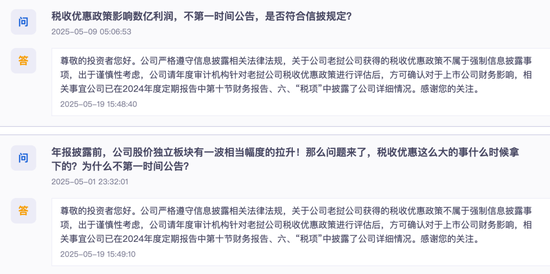 问

税收优惠政策影响数亿利润，不第一时间公告，是否符合信披规定？

2025-05-09 05:06:53

答

尊敬的投资者您好。公司严格遵守信息披露相关法律法规，关于公司老挝公司获得的税收优惠政策不属于强制信息披露事项，出于谨慎性考虑，公司请年度审计机构针对老挝公司税收优惠政策进行评估后，方可确认对于上市公司财务影响，相关事宜公司已在2024年度定期报告中第十节财务报告、六、“税项”中披露了公司详细情况。感谢您的关注。

2025-05-19 15:48:40

问

年报披露前，公司股价独立板块有一波相当幅度的拉升！那么问题来了，税收优惠这么大的事什么时候拿下的？为什么不第一时间公告？

2025-05-01 23:32:01

答

尊敬的投资者您好。公司严格遵守信息披露相关法律法规，关于公司老挝公司获得的税收优惠政策不属于强制信息披露事项，出于谨慎性考虑，公司请年度审计机构针对老挝公司税收优惠政策进行评估后，方可确认对于上市公司财务影响，相关事宜公司已在2024年度定期报告中第十节财务报告、六、“税项”中披露了公司详细情况。感谢您的关注。

2025-05-19 15:49:10